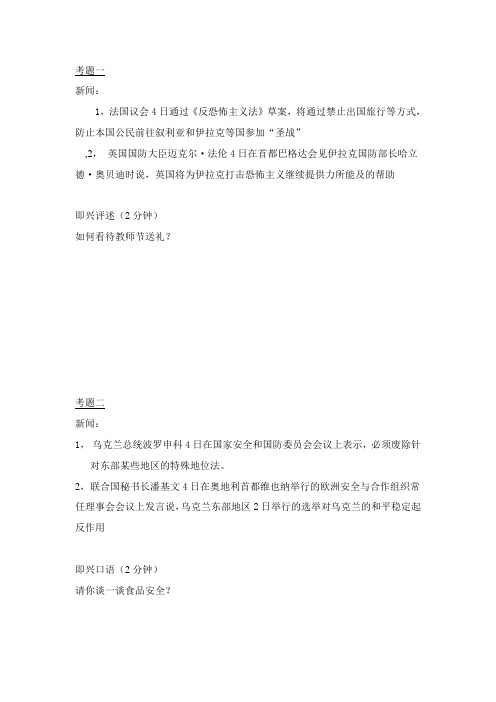 考题一

新闻：

1，法国议会4日通过《反恐怖主义法》草案，将通过禁止出国旅行等方式，防止本国公民前往叙利亚和伊拉克等国参加“圣战”

,2，英国国防大臣迈克尔·法伦4日在首都巴格达会见伊拉克国防部长哈立德·奥贝迪时说，英国将为伊拉克打击恐怖主义继续提供力所能及的帮助

即兴评述（2分钟）

如何看待教师节送礼？

考题二

新闻：

1，乌克兰总统波罗申科4日在国家安全和国防委员会会议上表示，必须废除针对东部某些地区的特殊地位法。

2，联合国秘书长潘基文4日在奥地利首都维也纳举行的欧洲安全与合作组织常任理事会会议上发言说，乌克兰东部地区2日举行的选举对乌克兰的和平稳定起反作用

即兴口语（2分钟）

请你谈一谈食品安全？